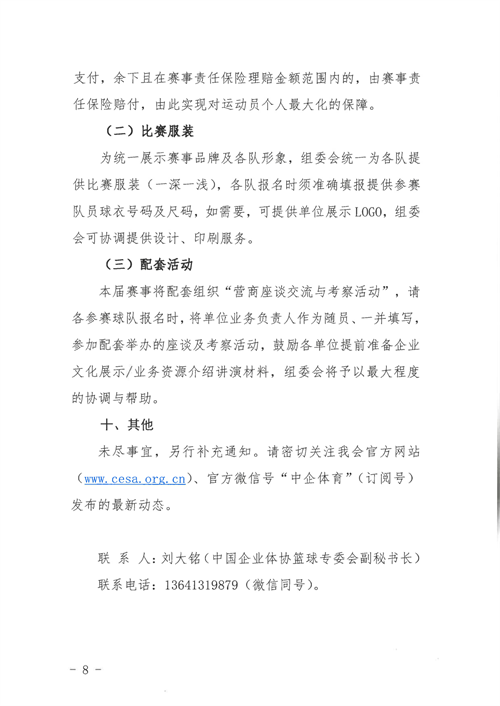 支付，余下且在赛事责任保险理赔金额范围内的，由赛事责任保险赔付，由此实现对运动员个人最大化的保障。

（二）比赛服装

为统一展示赛事品牌及各队形象，组委会统一为各队提供比赛服装（一深一浅），各队报名时须准确填报提供参赛队员球衣号码及尺码，如需要，可提供单位展示LOGO，组委会可协调提供设计、印刷服务。

（三）配套活动

本届赛事将配套组织“营商座谈交流与考察活动”，请各参赛球队报名时，将单位业务负责人作为随员、一并填写，参加配套举办的座谈及考察活动，鼓励各单位提前准备企业文化展示/业务资源介绍讲演材料，组委会将予以最大程度的协调与帮助。

十、其他

未尽事宜，另行补充通知。请密切关注我会官方网站（www.cesa.org.cn）、官方微信号“中企体育”（订阅号）发布的最新动态。

联 系 人：刘大铭（中国企业体协篮球专委会副秘书长）

联系电话：13641319879（微信同号）。

- 8 -